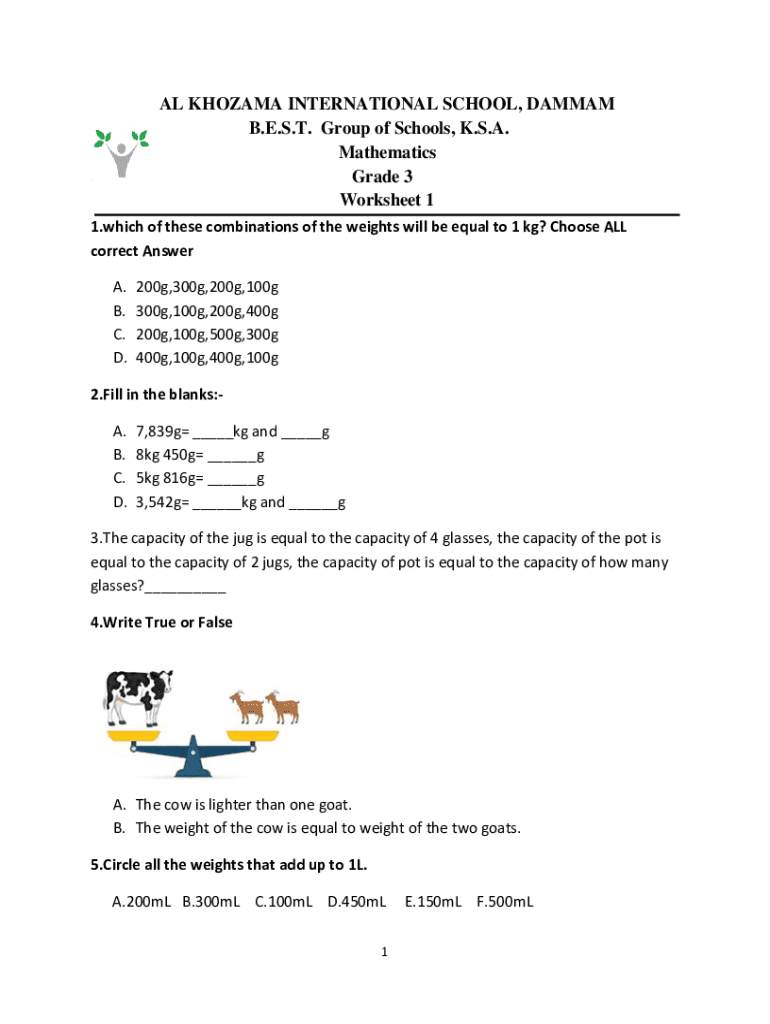 AL KHOZAMA INTERNATIONAL SCHOOL, DAMMAM
B.E.S.T. Group of Schools, K.S.A.
Mathematics
Grade 3
Worksheet 1

1.which of these combinations of the weights will be equal to 1 kg? Choose ALL correct Answer

A. 200g,300g,200g,100g
B. 300g,100g,200g,400g
C. 200g,100g,500g,300g
D. 400g,100g,400g,100g

2.Fill in the blanks:-

A. 7,839g= _____kg and _____g
B. 8kg 450g= ______g
C. 5kg 816g= ______g
D. 3,542g= ______kg and ______g

3.The capacity of the jug is equal to the capacity of 4 glasses, the capacity of the pot is equal to the capacity of 2 jugs, the capacity of pot is equal to the capacity of how many glasses?__________

4.Write True or False

A. The cow is lighter than one goat.
B. The weight of the cow is equal to weight of the two goats.

5.Circle all the weights that add up to 1L.

A.200mL B.300mL C.100mL D.450mL E.150mL F.500mL

1